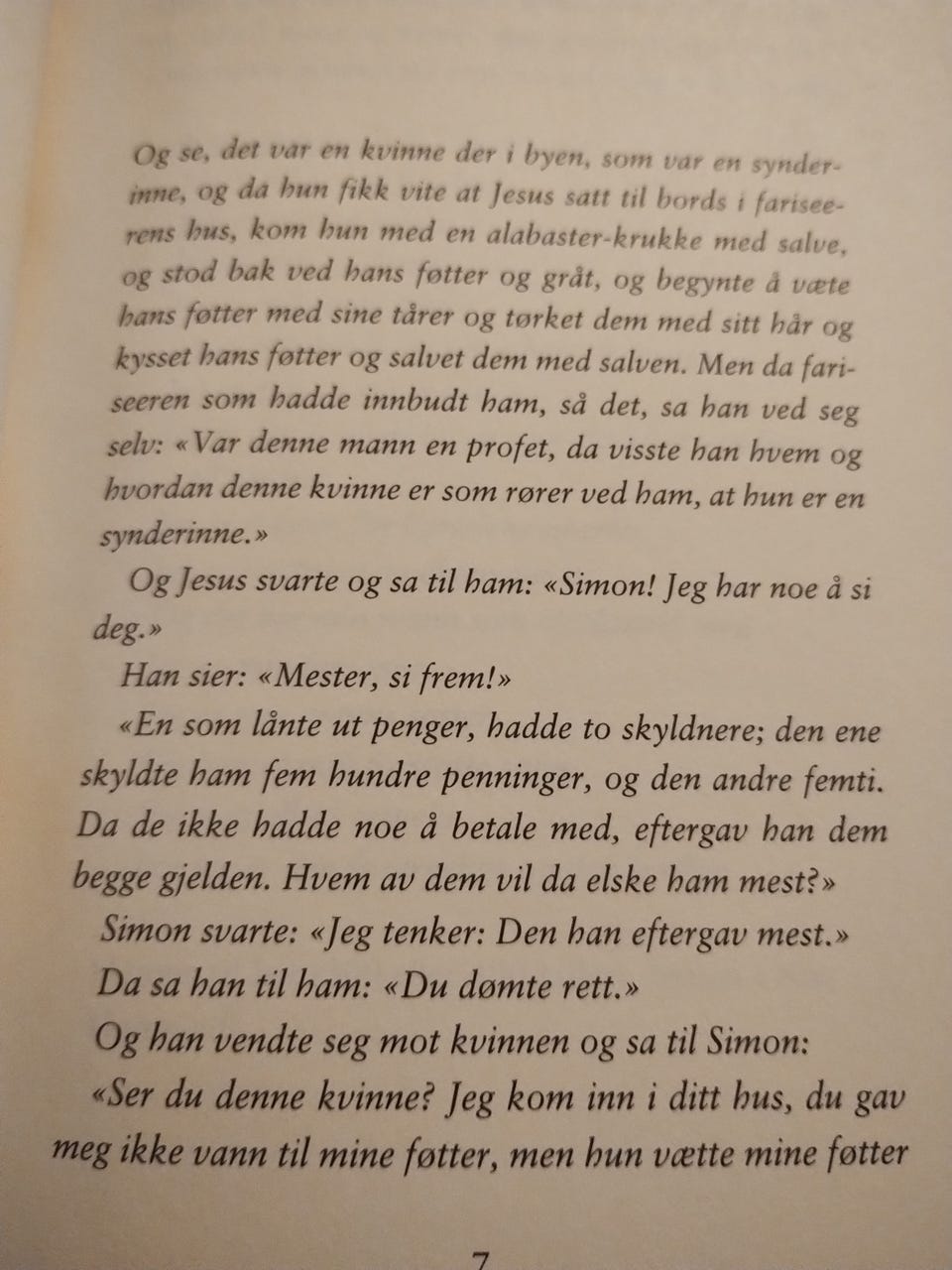 Og se, det var en kvinne der i byen, som var en synderinne, og da hun fikk vite at Jesus satt til bords i fariseerens hus, kom hun med en alabaster-krukke med salve, og stod bak ved hans føtter og gråt, og begynte å væte hans føtter med sine tårer og tørket dem med sitt hår og kysset hans føtter og salvet dem med salven. Men da fariseeren som hadde innbudt ham, så det, sa han ved seg selv: «Var denne mann en profet, da visste han hvem og hvordan denne kvinne er som rører ved ham, at hun er en synderinne.»

Og Jesus svarte og sa til ham: «Simon! Jeg har noe å si deg.»

Han sier: «Mester, si frem!»

«En som lånte ut penger, hadde to skyldnere; den ene skyldte ham fem hundre penninger, og den andre femti. Da de ikke hadde noe å betale med, eftergav han dem begge gjelden. Hvem av dem vil da elske ham mest?»

Simon svarte: «Jeg tenker: Den han eftergav mest.»

Da sa han til ham: «Du dømte rett.»

Og han vendte seg mot kvinnen og sa til Simon:

«Ser du denne kvinne? Jeg kom inn i ditt hus, du gav meg ikke vann til mine føtter, men hun vætte mine føtter

7